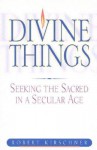 DIVINE THINGS

SEEKING THE SACRED IN A SECULAR AGE

ROBERT KIRSCHNER